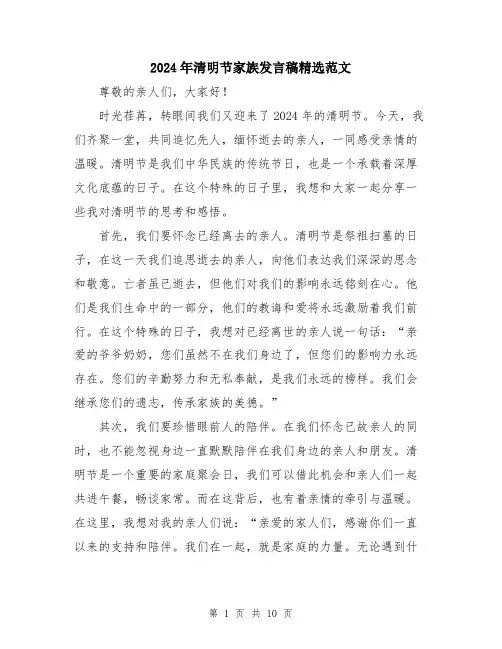 2024年清明节家族发言稿精选范文

尊敬的亲人们，大家好！

时光荏苒，转眼间我们又迎来了2024年的清明节。今天，我们齐聚一堂，共同追忆先人，缅怀逝去的亲人，一同感受亲情的温暖。清明节是我们中华民族的传统节日，也是一个承载着深厚文化底蕴的日子。在这个特殊的日子里，我想和大家一起分享一些我对清明节的思考和感悟。

首先，我们要怀念已经离去的亲人。清明节是祭祖扫墓的日子，在这一天我们追思逝去的亲人，向他们表达我们深深的思念和敬意。亡者虽已逝去，但他们对我们的影响永远铭刻在心。他们是我们生命中的一部分，他们的教诲和爱将永远激励着我们前行。在这个特殊的日子，我想对已经离世的亲人说一句话：“亲爱的爷爷奶奶，您们虽然不在我们身边了，但您们的影响力永远存在。您们的辛勤努力和无私奉献，是我们永远的榜样。我们会继承您们的遗志，传承家族的美德。”

其次，我们要珍惜眼前人的陪伴。在我们怀念已故亲人的同时，也不能忽视身边一直默默陪伴在我们身边的亲人和朋友。清明节是一个重要的家庭聚会日，我们可以借此机会和亲人们一起共进午餐，畅谈家常。而在这背后，也有着亲情的牵引与温暖。在这里，我想对我的亲人们说：“亲爱的家人们，感谢你们一直以来的支持和陪伴。我们在一起，就是家庭的力量。无论遇到什

第 1 页 共 10 页